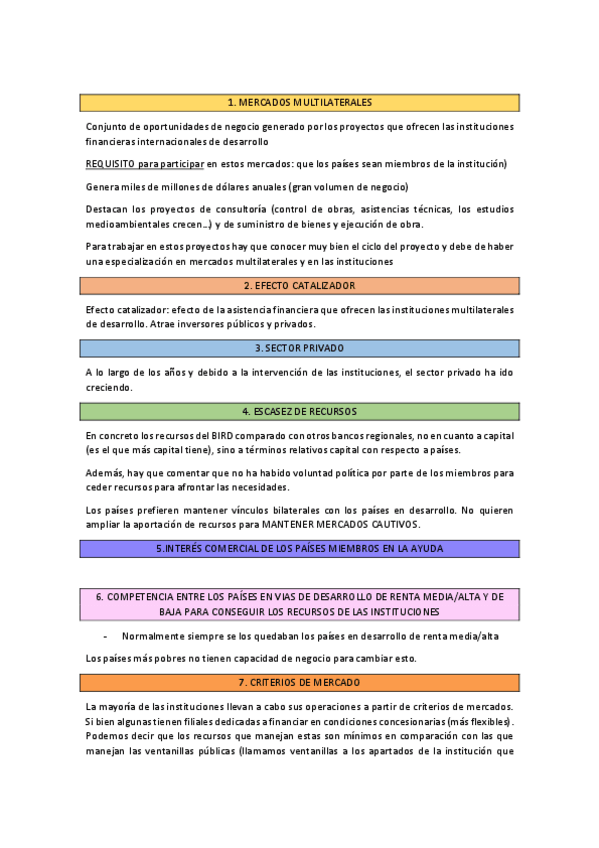 1. MERCADOS MULTILATERALES

Conjunto de oportunidades de negocio generado por los proyectos que ofrecen las instituciones financieras internacionales de desarrollo

REQUISITO para participar en estos mercados: que los países sean miembros de la institución)

Genera miles de millones de dólares anuales (gran volumen de negocio)

Destacan los proyectos de consultoría (control de obras, asistencias técnicas, los estudios medioambientales crecen…) y de suministro de bienes y ejecución de obra.

Para trabajar en estos proyectos hay que conocer muy bien el ciclo del proyecto y debe de haber una especialización en mercados multilaterales y en las instituciones

2. EFECTO CATALIZADOR

Efecto catalizador: efecto de la asistencia financiera que ofrecen las instituciones multilaterales de desarrollo. Atrae inversores públicos y privados.

3. SECTOR PRIVADO

A lo largo de los años y debido a la intervención de las instituciones, el sector privado ha ido creciendo.

4. ESCASEZ DE RECURSOS

En concreto los recursos del BIRD comparado con otros bancos regionales, no en cuanto a capital (es el que más capital tiene), sino a términos relativos capital con respecto a países.

Además, hay que comentar que no ha habido voluntad política por parte de los miembros para ceder recursos para afrontar las necesidades.

Los países prefieren mantener vínculos bilaterales con los países en desarrollo. No quieren ampliar la aportación de recursos para MANTENER MERCADOS CAUTIVOS.

5.INTERÉS COMERCIAL DE LOS PAÍSES MIEMBROS EN LA AYUDA

6. COMPETENCIA ENTRE LOS PAÍSES EN VIAS DE DESARROLLO DE RENTA MEDIA/ALTA Y DE BAJA PARA CONSEGUIR LOS RECURSOS DE LAS INSTITUCIONES

- Normalmente siempre se los quedaban los países en desarrollo de renta media/alta

Los países más pobres no tienen capacidad de negocio para cambiar esto.

7. CRITERIOS DE MERCADO

La mayoría de las instituciones llevan a cabo sus operaciones a partir de criterios de mercados. Si bien algunas tienen filiales dedicadas a financiar en condiciones concesionarias (más flexibles). Podemos decir que los recursos que manejan estas son mínimos en comparación con las que manejan las ventanillas públicas (llamamos ventanillas a los apartados de la institución que